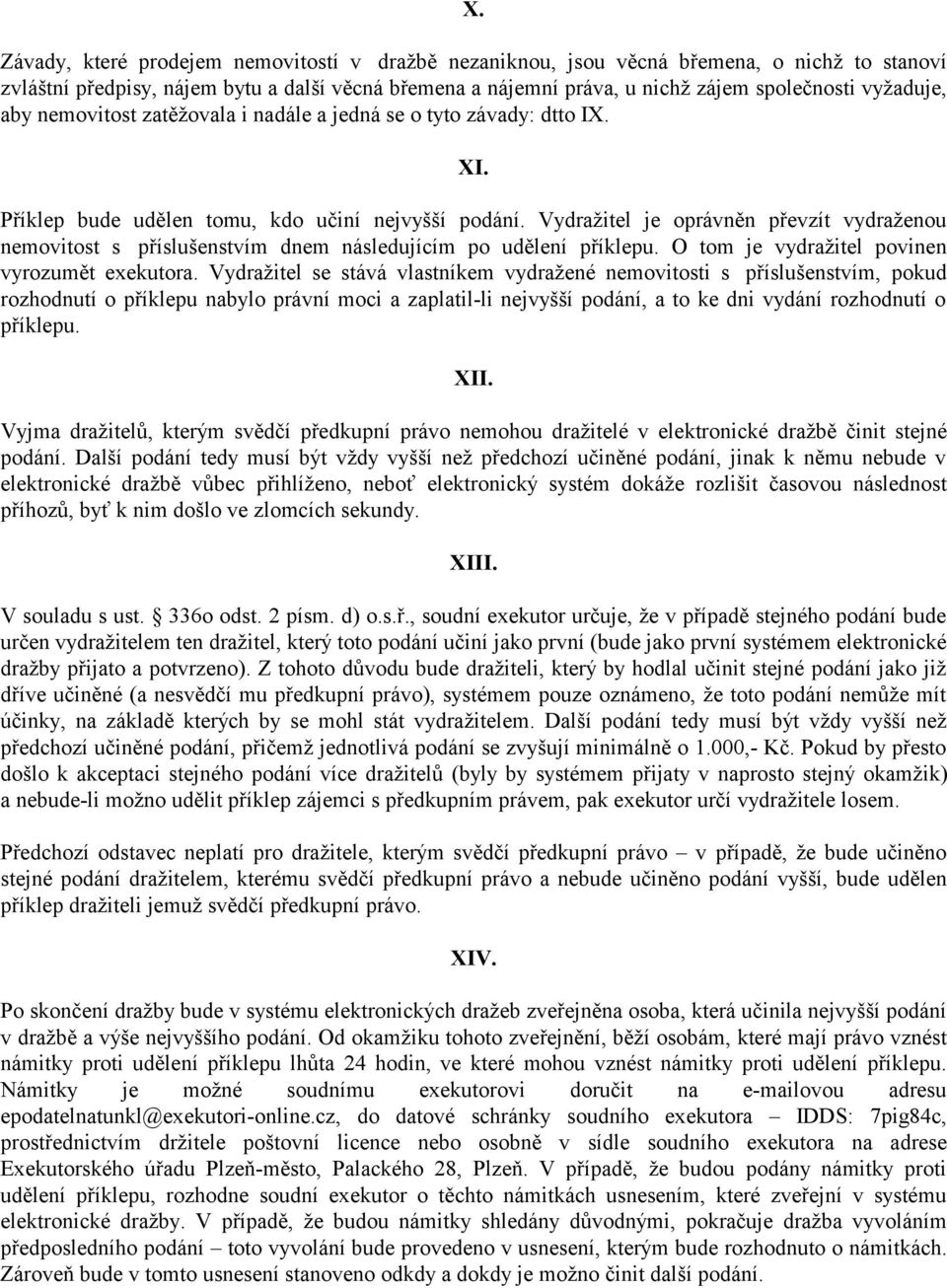 X.

Závady, které prodejem nemovitostí v dražbě nezaniknou, jsou věcná břemena, o nichž to stanoví zvláštní předpisy, nájem bytu a další věcná břemena a nájemní práva, u nichž zájem společnosti vyžaduje, aby nemovitost zatěžovala i nadále a jedná se o tyto závady: dtto IX.

XI.

Příklep bude udělen tomu, kdo učiní nejvyšší podání. Vydražitel je oprávněn převzít vydraženou nemovitost s příslušenstvím dnem následujícím po udělení příklepu. O tom je vydražitel povinen vyrozumět exekutora. Vydražitel se stává vlastníkem vydražené nemovitosti s příslušenstvím, pokud rozhodnutí o příklepu nabylo právní moci a zaplatil-li nejvyšší podání, a to ke dni vydání rozhodnutí o příklepu.

XII.

Vyjma dražitelů, kterým svědčí předkupní právo nemohou dražitelé v elektronické dražbě činit stejné podání. Další podání tedy musí být vždy vyšší než předchozí učiněné podání, jinak k němu nebude v elektronické dražbě vůbec přihlíženo, neboť elektronický systém dokáže rozlišit časovou následnost příhozů, byť k nim došlo ve zlomcích sekundy.

XIII.

V souladu s ust. § 336o odst. 2 písm. d) o.s.ř., soudní exekutor určuje, že v případě stejného podání bude určen vydražitelem ten dražitel, který toto podání učiní jako první (bude jako první systémem elektronické dražby přijato a potvrzeno). Z tohoto důvodu bude dražiteli, který by hodlal učinit stejné podání jako již dříve učiněné (a nesvědčí mu předkupní právo), systémem pouze oznámeno, že toto podání nemůže mít účinky, na základě kterých by se mohl stát vydražitelem. Další podání tedy musí být vždy vyšší než předchozí učiněné podání, přičemž jednotlivá podání se zvyšují minimálně o 1.000,- Kč. Pokud by přesto došlo k akceptaci stejného podání více dražitelů (byly by systémem přijaty v naprosto stejný okamžik) a nebude-li možno udělit příklep zájemci s předkupním právem, pak exekutor určí vydražitele losem.

Předchozí odstavec neplatí pro dražitele, kterým svědčí předkupní právo – v případě, že bude učiněno stejné podání dražitelem, kterému svědčí předkupní právo a nebude učiněno podání vyšší, bude udělen příklep dražiteli jemuž svědčí předkupní právo.

XIV.

Po skončení dražby bude v systému elektronických dražeb zveřejněna osoba, která učinila nejvyšší podání v dražbě a výše nejvyššího podání. Od okamžiku tohoto zveřejnění, běží osobám, které mají právo vznést námitky proti udělení příklepu lhůta 24 hodin, ve které mohou vznést námitky proti udělení příklepu. Námitky je možné soudnímu exekutorovi doručit na e-mailovou adresu epodatelnatunkl@exekutori-online.cz, do datové schránky soudního exekutora – IDDS: 7pig84c, prostřednictvím držitele poštovní licence nebo osobně v sídle soudního exekutora na adrese Exekutorského úřadu Plzeň-město, Palackého 28, Plzeň. V případě, že budou podány námitky proti udělení příklepu, rozhodne soudní exekutor o těchto námitkách usnesením, které zveřejní v systému elektronické dražby. V případě, že budou námitky shledány důvodnými, pokračuje dražba vyvoláním předposledního podání – toto vyvolání bude provedeno v usnesení, kterým bude rozhodnuto o námitkách. Zároveň bude v tomto usnesení stanoveno odkdy a dokdy je možno činit další podání.